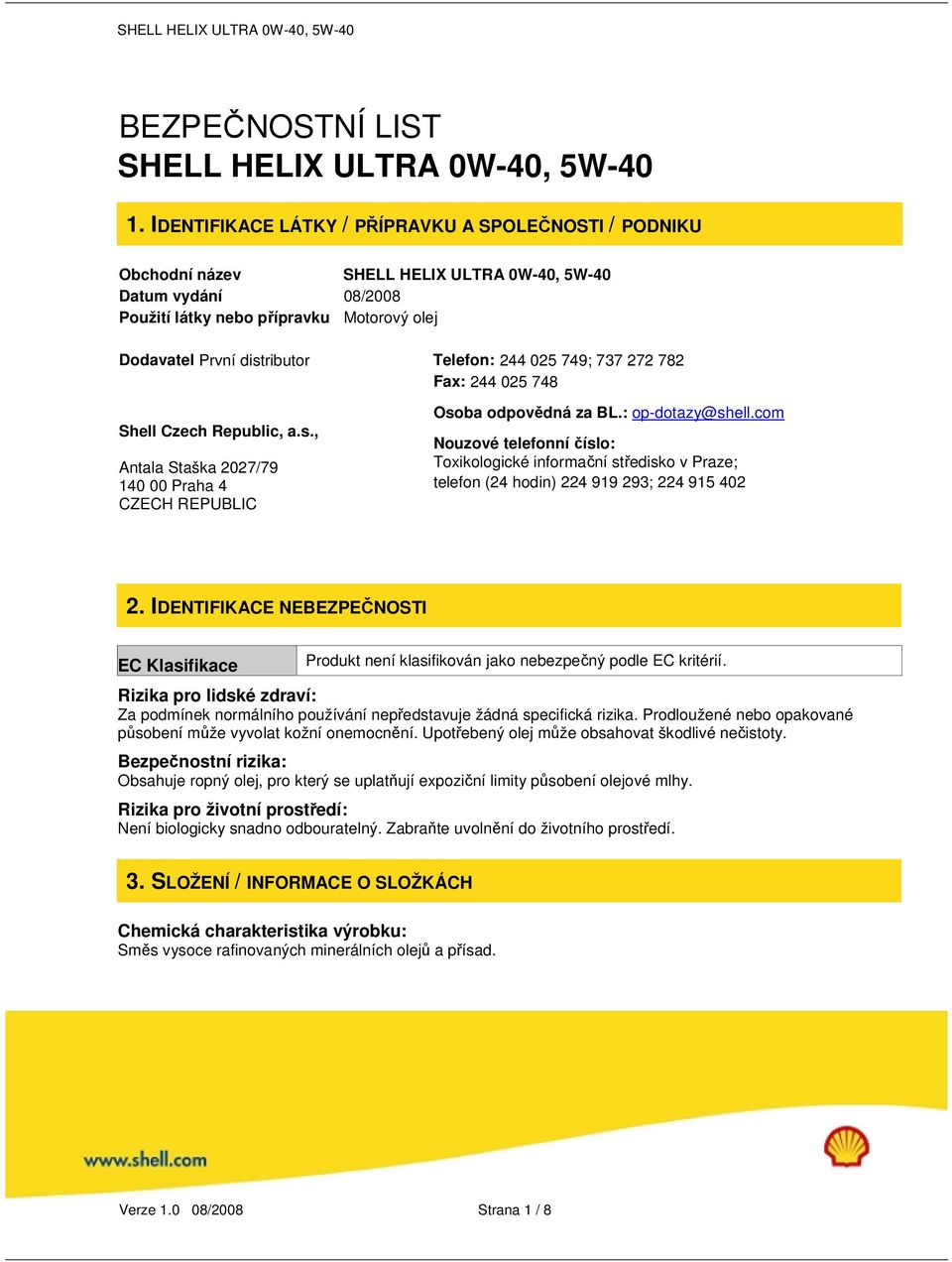 SHELL HELIX ULTRA 0W-40, 5W-40

BEZPEČNOSTNÍ LIST
SHELL HELIX ULTRA 0W-40, 5W-40

1. IDENTIFIKACE LÁTKY / PŘÍPRAVKU A SPOLEČNOSTI / PODNIKU

Obchodní název SHELL HELIX ULTRA 0W-40, 5W-40
Datum vydání 08/2008
Použití látky nebo přípravku Motorový olej

Dodavatel První distributor

Shell Czech Republic, a.s.,

Antala Staška 2027/79
140 00 Praha 4
CZECH REPUBLIC

Telefon: 244 025 749; 737 272 782
Fax: 244 025 748

Osoba odpovědná za BL.: op-dotazy@shell.com

Nouzové telefonní číslo:
Toxikologické informační středisko v Praze;
telefon (24 hodin) 224 919 293; 224 915 402

2. IDENTIFIKACE NEBEZPEČNOSTI

| EC Klasifikace | Produkt není klasifikován jako nebezpečný podle EC kritérií. |
|---|---|

Rizika pro lidské zdraví:
Za podmínek normálního používání nepředstavuje žádná specifická rizika. Prodloužené nebo opakované působení může vyvolat kožní onemocnění. Upotřebený olej může obsahovat škodlivé nečistoty.

Bezpečnostní rizika:
Obsahuje ropný olej, pro který se uplatňují expoziční limity působení olejové mlhy.

Rizika pro životní prostředí:
Není biologicky snadno odbouratelný. Zabraňte uvolnění do životního prostředí.

3. SLOŽENÍ / INFORMACE O SLOŽKÁCH

Chemická charakteristika výrobku:
Směs vysoce rafinovaných minerálních olejů a přísad.

www.shell.com

Verze 1.0 08/2008 Strana 1 / 8